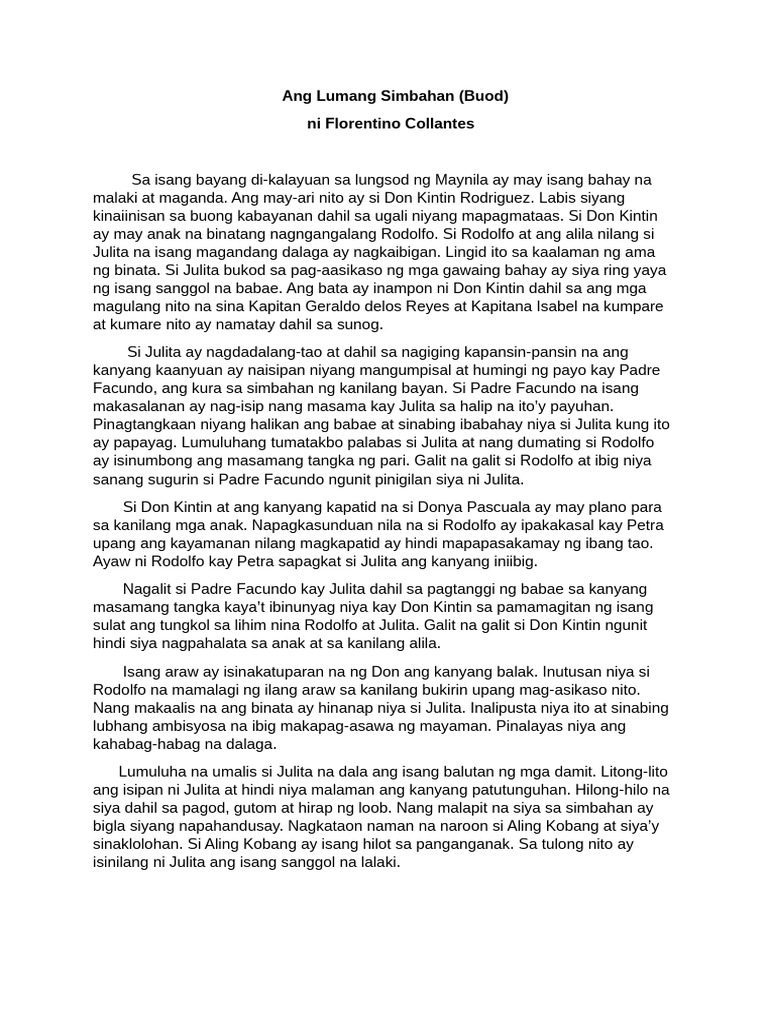 Ang Lumang Simbahan (Buod)

ni Florentino Collantes

Sa isang bayang di-kalayuan sa lungsod ng Maynila ay may isang bahay na malaki at maganda. Ang may-ari nito ay si Don Kintin Rodriguez. Labis siyang kinaiinisan sa buong kabayanan dahil sa ugali niyang mapagmataas. Si Don Kintin ay may anak na binatang nagngangalang Rodolfo. Si Rodolfo at ang alila nilang si Julita na isang magandang dalaga ay nagkaibigan. Lingid ito sa kaalaman ng ama ng binata. Si Julita bukod sa pag-aasikaso ng mga gawaing bahay ay siya ring yaya ng isang sanggol na babae. Ang bata ay inampon ni Don Kintin dahil sa ang mga magulang nito na sina Kapitan Geraldo delos Reyes at Kapitana Isabel na kumpare at kumare nito ay namatay dahil sa sunog.

Si Julita ay nagdadalang-tao at dahil sa nagiging kapansin-pansin na ang kanyang kaanyuan ay naisipan niyang mangumpisal at humingi ng payo kay Padre Facundo, ang kura sa simbahan ng kanilang bayan. Si Padre Facundo na isang makasalanan ay nag-isip nang masama kay Julita sa halip na ito'y payuhan. Pinagtangkaan niyang halikan ang babae at sinabing ibabahay niya si Julita kung ito ay papayag. Lumuluhang tumatakbo palabas si Julita at nang dumating si Rodolfo ay isinumbong ang masamang tangka ng pari. Galit na galit si Rodolfo at ibig niya sanang sugurin si Padre Facundo ngunit pinigilan siya ni Julita.

Si Don Kintin at ang kanyang kapatid na si Donya Pascuala ay may plano para sa kanilang mga anak. Napagkasunduan nila na si Rodolfo ay ipakakasal kay Petra upang ang kayamanan nilang magkapatid ay hindi mapapasakamay ng ibang tao. Ayaw ni Rodolfo kay Petra sapagkat si Julita ang kanyang iniibig.

Nagalit si Padre Facundo kay Julita dahil sa pagtanggi ng babae sa kanyang masamang tangka kaya't ibinunyag niya kay Don Kintin sa pamamagitan ng isang sulat ang tungkol sa lihim nina Rodolfo at Julita. Galit na galit si Don Kintin ngunit hindi siya nagpahalata sa anak at sa kanilang alila.

Isang araw ay isinakatuparan na ng Don ang kanyang balak. Inutusan niya si Rodolfo na mamalagi ng ilang araw sa kanilang bukirin upang mag-asikaso nito. Nang makaalis na ang binata ay hinanap niya si Julita. Inalipusta niya ito at sinabing lubhang ambisyosa na ibig makapag-asawa ng mayaman. Pinalayas niya ang kahabag-habag na dalaga.

Lumuluha na umalis si Julita na dala ang isang balutan ng mga damit. Litong-lito ang isipan ni Julita at hindi niya malaman ang kanyang patutunguhan. Hilong-hilo na siya dahil sa pagod, gutom at hirap ng loob. Nang malapit na siya sa simbahan ay bigla siyang napahandusay. Nagkataon naman na naroon si Aling Kobang at siya'y sinaklolohan. Si Aling Kobang ay isang hilot sa panganganak. Sa tulong nito ay isinilang ni Julita ang isang sanggol na lalaki.